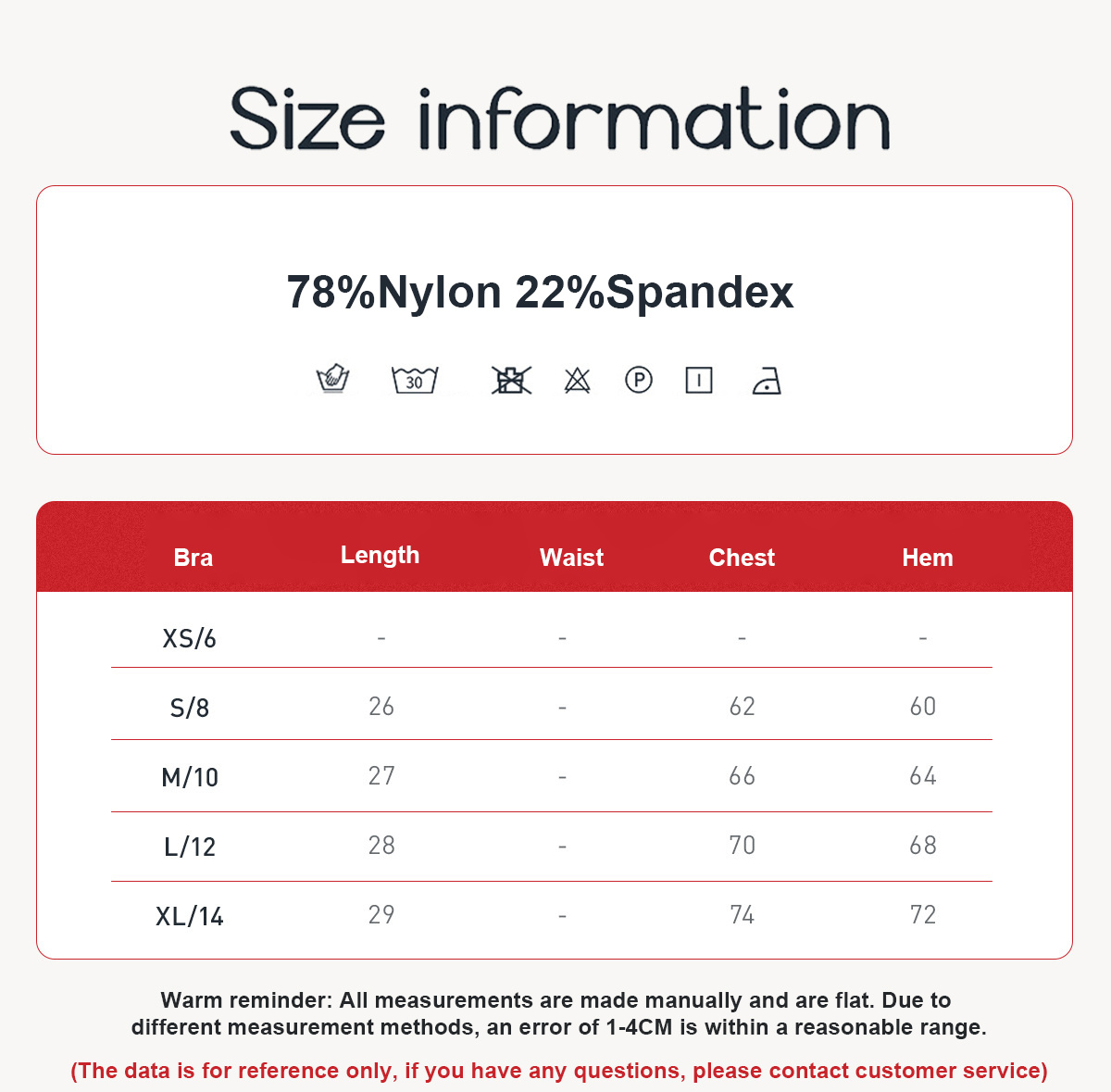 Size information

78%Nylon 22%Spandex

30

P

| Bra | Length | Waist | Chest | Hem |
|---|---|---|---|---|
| XS/6 | - | - | - | - |
| S/8 | 26 | - | 62 | 60 |
| M/10 | 27 | - | 66 | 64 |
| L/12 | 28 | - | 70 | 68 |
| XL/14 | 29 | - | 74 | 72 |

Warm reminder: All measurements are made manually and are flat. Due to different measurement methods, an error of 1-4CM is within a reasonable range.

(The data is for reference only, if you have any questions, please contact customer service)